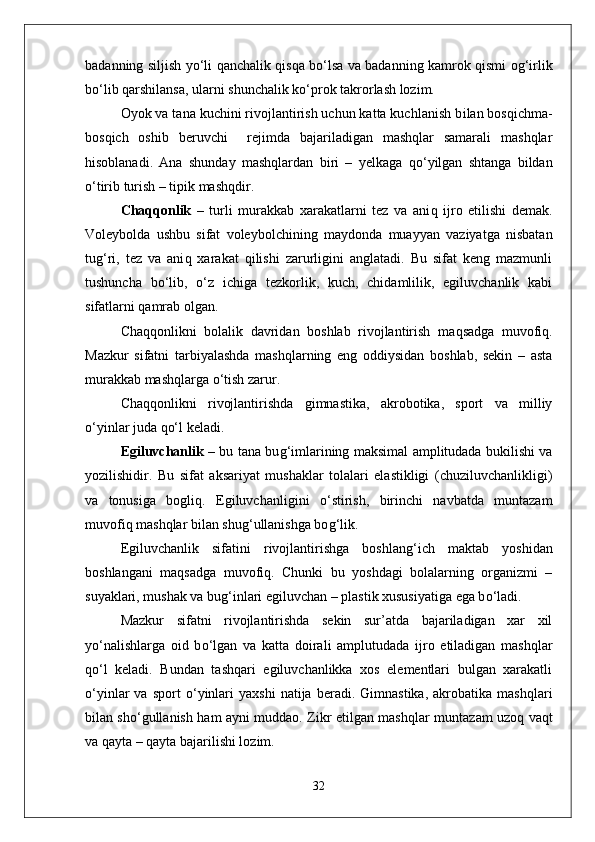 badanning siljish yo‘li qanchalik qisqa bo‘lsa va badanning kamrok qismi og‘irlik bo‘lib qarshilansa, ularni shunchalik ko‘prok takrorlash lozim.

Oyok va tana kuchini rivojlantirish uchun katta kuchlanish bilan bosqichma-bosqich oshib beruvchi rejimda bajariladigan mashqlar samarali mashqlar hisoblanadi. Ana shunday mashqlardan biri – yelkaga qo‘yilgan shtanga bildan o‘tirib turish – tipik mashqdir.

Chaqqonlik – turli murakkab xarakatlarni tez va aniq ijro etilishi demak. Voleybolda ushbu sifat voleybolchining maydonda muayyan vaziyatga nisbatan tug‘ri, tez va aniq xarakat qilishi zarurligini anglatadi. Bu sifat keng mazmunli tushuncha bo‘lib, o‘z ichiga tezkorlik, kuch, chidamlilik, egiluvchanlik kabi sifatlarni qamrab olgan.

Chaqqonlikni bolalik davridan boshlab rivojlantirish maqsadga muvofiq. Mazkur sifatni tarbiyalashda mashqlarning eng oddiysidan boshlab, sekin – asta murakkab mashqlarga o‘tish zarur.

Chaqqonlikni rivojlantirishda gimnastika, akrobotika, sport va milliy o‘yinlar juda qo‘l keladi.

Egiluvchanlik – bu tana bug‘imlarining maksimal amplitudada bukilishi va yozilishidir. Bu sifat aksariyat mushaklar tolalari elastikligi (chuziluvchanlikligi) va tonusiga bogliq. Egiluvchanligini o‘stirish, birinchi navbatda muntazam muvofiq mashqlar bilan shug‘ullanishga bog‘lik.

Egiluvchanlik sifatini rivojlantirishga boshlang‘ich maktab yoshidan boshlangani maqsadga muvofiq. Chunki bu yoshdagi bolalarning organizmi – suyaklari, mushak va bug‘inlari egiluvchan – plastik xususiyatiga ega bo‘ladi.

Mazkur sifatni rivojlantirishda sekin sur’atda bajariladigan xar xil yo‘nalishlarga oid bo‘lgan va katta doirali amplutudada ijro etiladigan mashqlar qo‘l keladi. Bundan tashqari egiluvchanlikka xos elementlari bulgan xarakatli o‘yinlar va sport o‘yinlari yaxshi natija beradi. Gimnastika, akrobatika mashqlari bilan sho‘gullanish ham ayni muddao. Zikr etilgan mashqlar muntazam uzoq vaqt va qayta – qayta bajarilishi lozim.

32